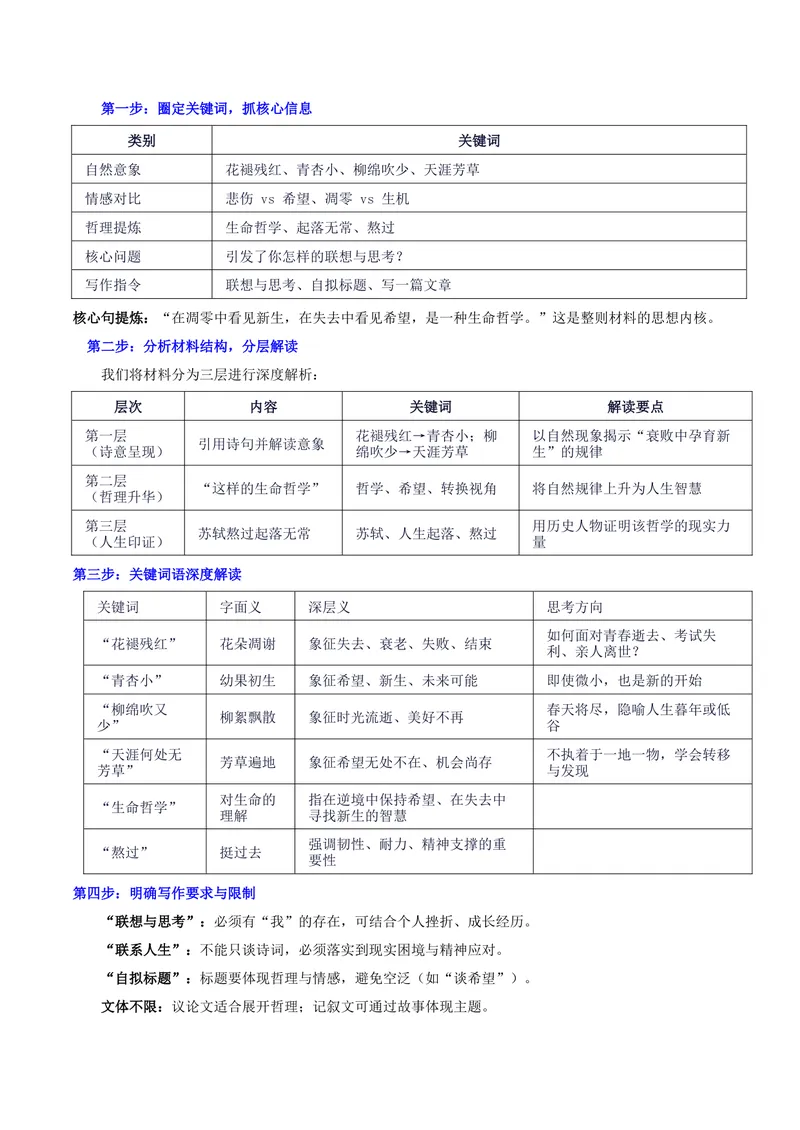 第一步：圈定关键词，抓核心信息

| 类别 | 关键词 |
|---|---|
| 自然意象 | 花褪残红、青杏小、柳绵吹少、天涯芳草 |
| 情感对比 | 悲伤 vs 希望、凋零 vs 生机 |
| 哲理提炼 | 生命哲学、起落无常、熬过 |
| 核心问题 | 引发了你怎样的联想与思考？ |
| 写作指令 | 联想与思考、自拟标题、写一篇文章 |

核心句提炼：“在凋零中看见新生，在失去中看见希望，是一种生命哲学。”这是整则材料的思想内核。

第二步：分析材料结构，分层解读

我们将材料分为三层进行深度解析：

| 层次 | 内容 | 关键词 | 解读要点 |
|---|---|---|---|
| 第一层（诗意呈现） | 引用诗句并解读意象 | 花褪残红→青杏小；柳绵吹少→天涯芳草 | 以自然现象揭示“衰败中孕育新生”的规律 |
| 第二层（哲理升华） | “这样的生命哲学” | 哲学、希望、转换视角 | 将自然规律上升为人生智慧 |
| 第三层（人生印证） | 苏轼熬过起落无常 | 苏轼、人生起落、熬过 | 用历史人物证明该哲学的现实力量 |

第三步：关键词语深度解读

| 关键词 | 字面义 | 深层义 | 思考方向 |
|---|---|---|---|
| “花褪残红” | 花朵凋谢 | 象征失去、衰老、失败、结束 | 如何面对青春逝去、考试失利、亲人离世？ |
| “青杏小” | 幼果初生 | 象征希望、新生、未来可能 | 即使微小，也是新的开始 |
| “柳绵吹又少” | 柳絮飘散 | 象征时光流逝、美好不再 | 春天将尽，隐喻人生暮年或低谷 |
| “天涯何处无芳草” | 芳草遍地 | 象征希望无处不在、机会尚存 | 不执着于一地一物，学会转移与发现 |
| “生命哲学” | 对生命的理解 | 指在逆境中保持希望、在失去中寻找新生的智慧 | |
| “熬过” | 挺过去 | 强调韧性、耐力、精神支撑的重要性 | |

第四步：明确写作要求与限制

“联想与思考”：必须有“我”的存在，可结合个人挫折、成长经历。

“联系人生”：不能只谈诗词，必须落实到现实困境与精神应对。

“自拟标题”：标题要体现哲理与情感，避免空泛（如“谈希望”）。

文体不限：议论文适合展开哲理；记叙文可通过故事体现主题。